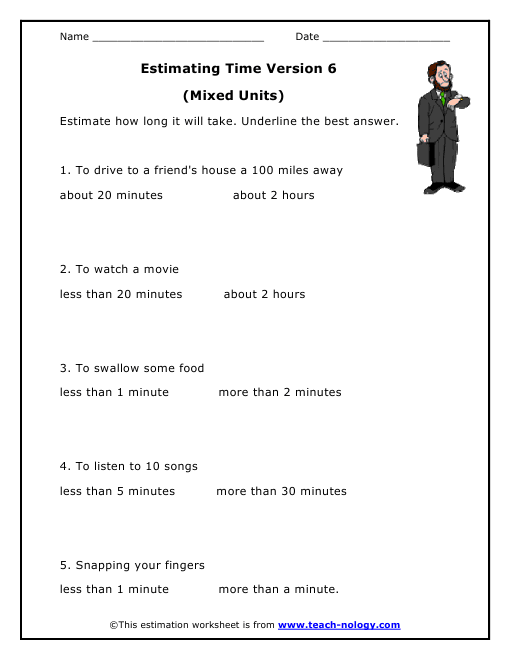 Name ___________________________ Date ____________________

Estimating Time Version 6

(Mixed Units)

Estimate how long it will take. Underline the best answer.

1. To drive to a friend's house a 100 miles away

about 20 minutes about 2 hours

2. To watch a movie

less than 20 minutes about 2 hours

3. To swallow some food

less than 1 minute more than 2 minutes

4. To listen to 10 songs

less than 5 minutes more than 30 minutes

5. Snapping your fingers

less than 1 minute more than a minute.

©This estimation worksheet is from www.teach-nology.com